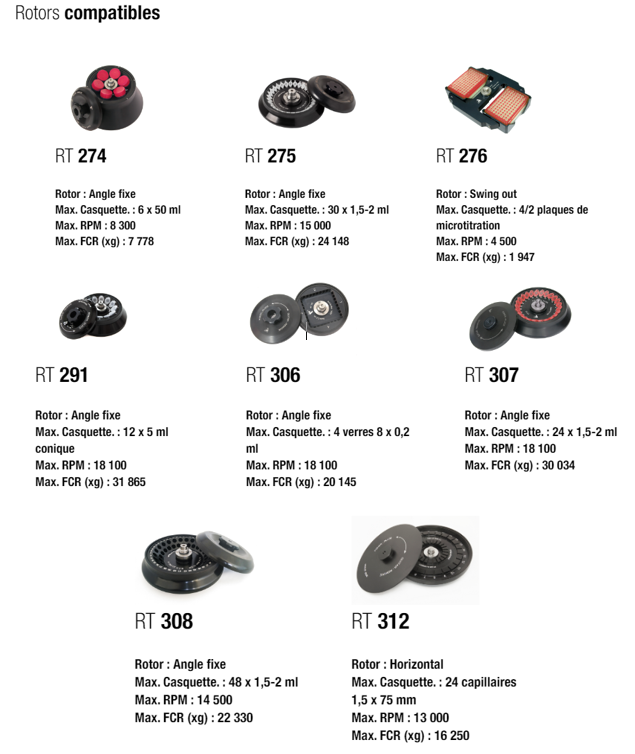 Rotors compatibles

RT 274

Rotor : Angle fixe
Max. Casquette. : 6 x 50 ml
Max. RPM : 8 300
Max. FCR (xg) : 7 778

RT 275

Rotor : Angle fixe
Max. Casquette. : 30 x 1,5-2 ml
Max. RPM : 15 000
Max. FCR (xg) : 24 148

RT 276

Rotor : Swing out
Max. Casquette. : 4/2 plaques de microtitration
Max. RPM : 4 500
Max. FCR (xg) : 1 947

RT 291

Rotor : Angle fixe
Max. Casquette. : 12 x 5 ml conique
Max. RPM : 18 100
Max. FCR (xg) : 31 865

RT 306

Rotor : Angle fixe
Max. Casquette. : 4 verres 8 x 0,2 ml
Max. RPM : 18 100
Max. FCR (xg) : 20 145

RT 307

Rotor : Angle fixe
Max. Casquette. : 24 x 1,5-2 ml
Max. RPM : 18 100
Max. FCR (xg) : 30 034

RT 308

Rotor : Angle fixe
Max. Casquette. : 48 x 1,5-2 ml
Max. RPM : 14 500
Max. FCR (xg) : 22 330

RT 312

Rotor : Horizontal
Max. Casquette. : 24 capillaires 1,5 x 75 mm
Max. RPM : 13 000
Max. FCR (xg) : 16 250